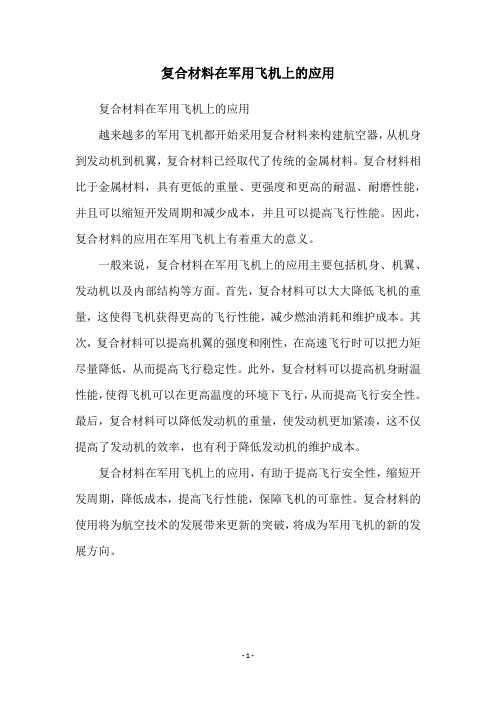 复合材料在军用飞机上的应用

复合材料在军用飞机上的应用

越来越多的军用飞机都开始采用复合材料来构建航空器，从机身到发动机到机翼，复合材料已经取代了传统的金属材料。复合材料相比于金属材料，具有更低的重量、更强度和更高的耐温、耐磨性能，并且可以缩短开发周期和减少成本，并且可以提高飞行性能。因此，复合材料的应用在军用飞机上有着重大的意义。

一般来说，复合材料在军用飞机上的应用主要包括机身、机翼、发动机以及内部结构等方面。首先，复合材料可以大大降低飞机的重量，这使得飞机获得更高的飞行性能，减少燃油消耗和维护成本。其次，复合材料可以提高机翼的强度和刚性，在高速飞行时可以把力矩尽量降低，从而提高飞行稳定性。此外，复合材料可以提高机身耐温性能，使得飞机可以在更高温度的环境下飞行，从而提高飞行安全性。最后，复合材料可以降低发动机的重量，使发动机更加紧凑，这不仅提高了发动机的效率，也有利于降低发动机的维护成本。

复合材料在军用飞机上的应用，有助于提高飞行安全性，缩短开发周期，降低成本，提高飞行性能，保障飞机的可靠性。复合材料的使用将为航空技术的发展带来更新的突破，将成为军用飞机的新的发展方向。

- 1 -